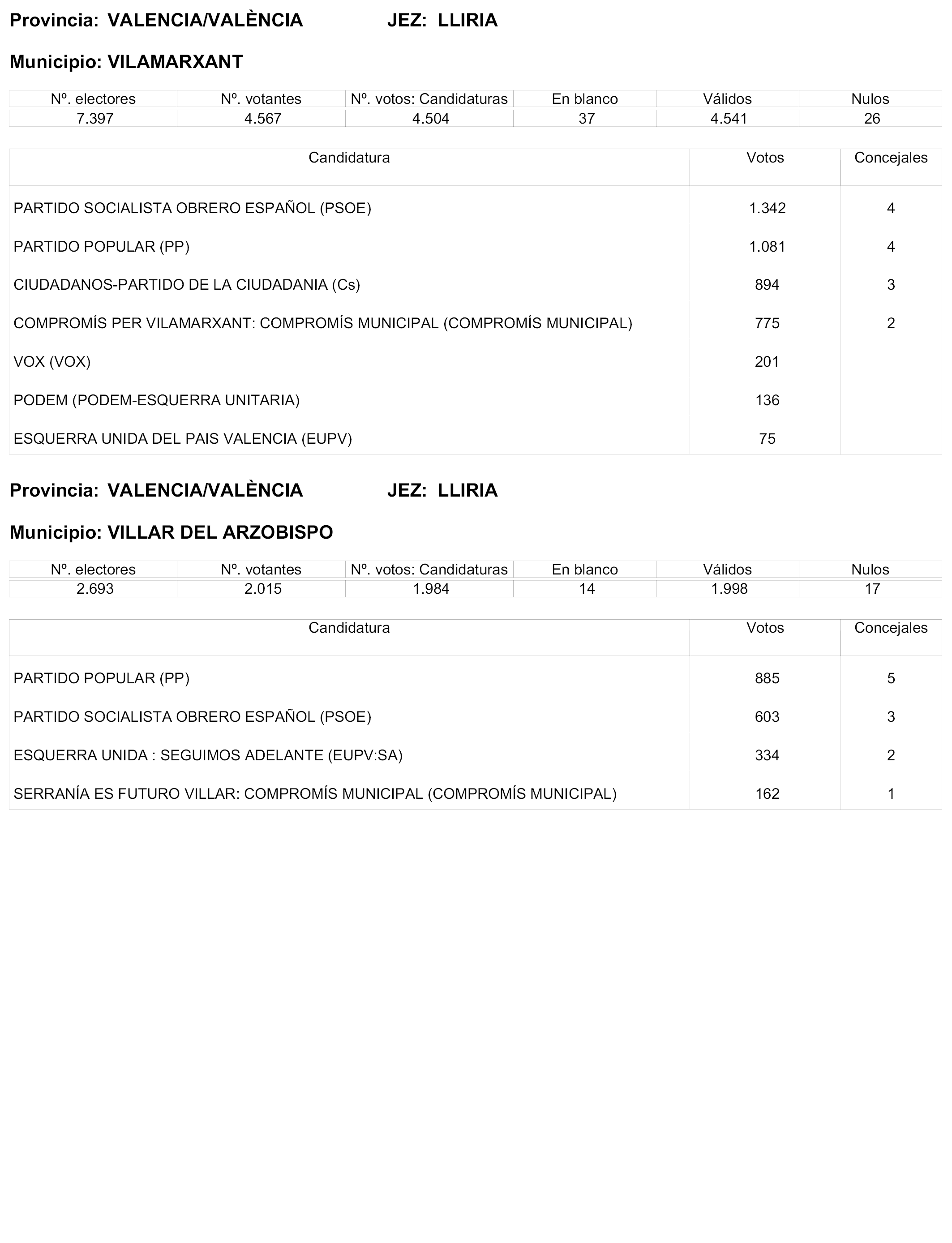 Provincia: VALENCIA/VALÈNCIA JEZ: LLIRIA

Municipio: VILAMARXANT

| Nº. electores | Nº. votantes | Nº. votos: Candidaturas | En blanco | Válidos | Nulos |
|---|---|---|---|---|---|
| 7.397 | 4.567 | 4.504 | 37 | 4.541 | 26 |

| Candidatura | Votos | Concejales |
|---|---|---|
| PARTIDO SOCIALISTA OBRERO ESPAÑOL (PSOE) | 1.342 | 4 |
| PARTIDO POPULAR (PP) | 1.081 | 4 |
| CIUDADANOS-PARTIDO DE LA CIUDADANIA (Cs) | 894 | 3 |
| COMPROMÍS PER VILAMARXANT: COMPROMÍS MUNICIPAL (COMPROMÍS MUNICIPAL) | 775 | 2 |
| VOX (VOX) | 201 | |
| PODEM (PODEM-ESQUERRA UNITARIA) | 136 | |
| ESQUERRA UNIDA DEL PAIS VALENCIA (EUPV) | 75 | |

Provincia: VALENCIA/VALÈNCIA JEZ: LLIRIA

Municipio: VILLAR DEL ARZOBISPO

| Nº. electores | Nº. votantes | Nº. votos: Candidaturas | En blanco | Válidos | Nulos |
|---|---|---|---|---|---|
| 2.693 | 2.015 | 1.984 | 14 | 1.998 | 17 |

| Candidatura | Votos | Concejales |
|---|---|---|
| PARTIDO POPULAR (PP) | 885 | 5 |
| PARTIDO SOCIALISTA OBRERO ESPAÑOL (PSOE) | 603 | 3 |
| ESQUERRA UNIDA : SEGUIMOS ADELANTE (EUPV:SA) | 334 | 2 |
| SERRANÍA ES FUTURO VILLAR: COMPROMÍS MUNICIPAL (COMPROMÍS MUNICIPAL) | 162 | 1 |